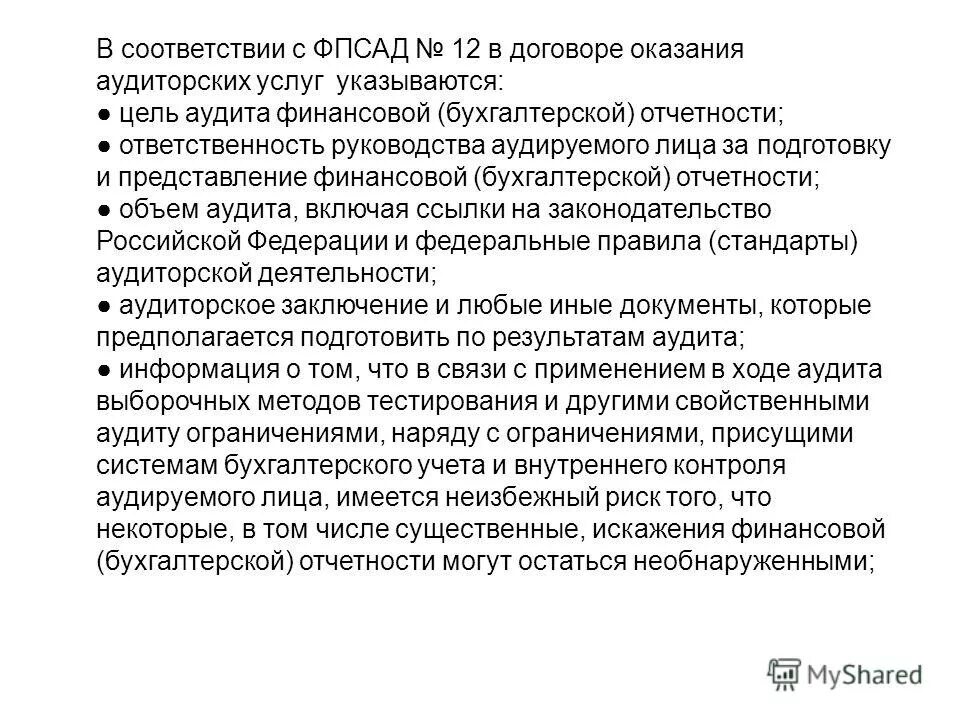 В соответствии с ФПСАД № 12 в договоре оказания аудиторских услуг указываются:
● цель аудита финансовой (бухгалтерской) отчетности;
● ответственность руководства аудируемого лица за подготовку и представление финансовой (бухгалтерской) отчетности;
● объем аудита, включая ссылки на законодательство Российской Федерации и федеральные правила (стандарты) аудиторской деятельности;
● аудиторское заключение и любые иные документы, которые предполагается подготовить по результатам аудита;
● информация о том, что в связи с применением в ходе аудита выборочных методов тестирования и другими свойственными аудиту ограничениями, наряду с ограничениями, присущими системам бухгалтерского учета и внутреннего контроля аудируемого лица, имеется неизбежный риск того, что некоторые, в том числе существенные, искажения финансовой (бухгалтерской) отчетности могут остаться необнаруженными;

MyShared